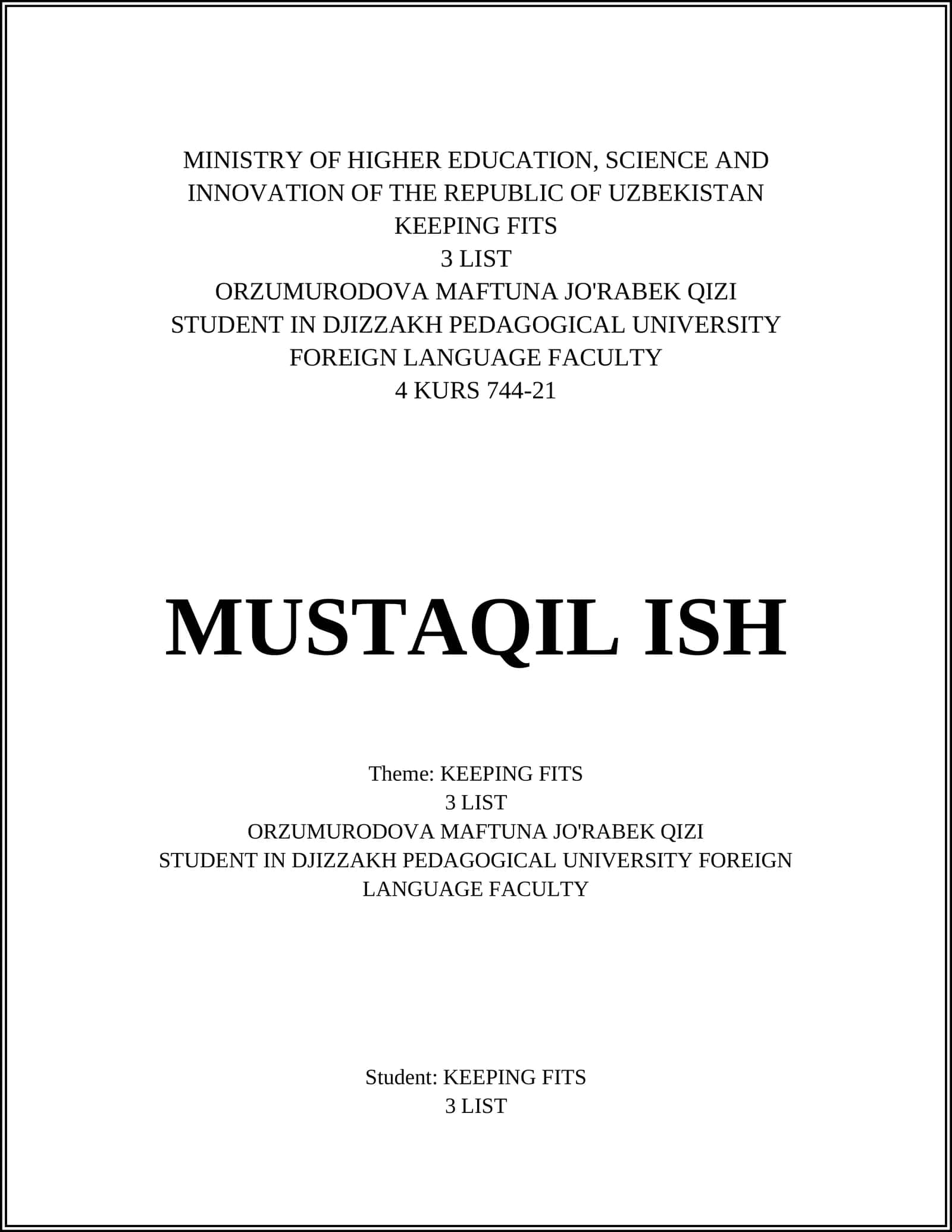 MINISTRY OF HIGHER EDUCATION, SCIENCE AND INNOVATION OF THE REPUBLIC OF UZBEKISTAN
KEEPING FITS
3 LIST
ORZUMURODOVA MAFTUNA JO'RABEK QIZI
STUDENT IN DJIZZAKH PEDAGOGICAL UNIVERSITY
FOREIGN LANGUAGE FACULTY
4 KURS 744-21

MUSTAQIL ISH

Theme: KEEPING FITS
3 LIST
ORZUMURODOVA MAFTUNA JO'RABEK QIZI
STUDENT IN DJIZZAKH PEDAGOGICAL UNIVERSITY FOREIGN LANGUAGE FACULTY

Student: KEEPING FITS
3 LIST